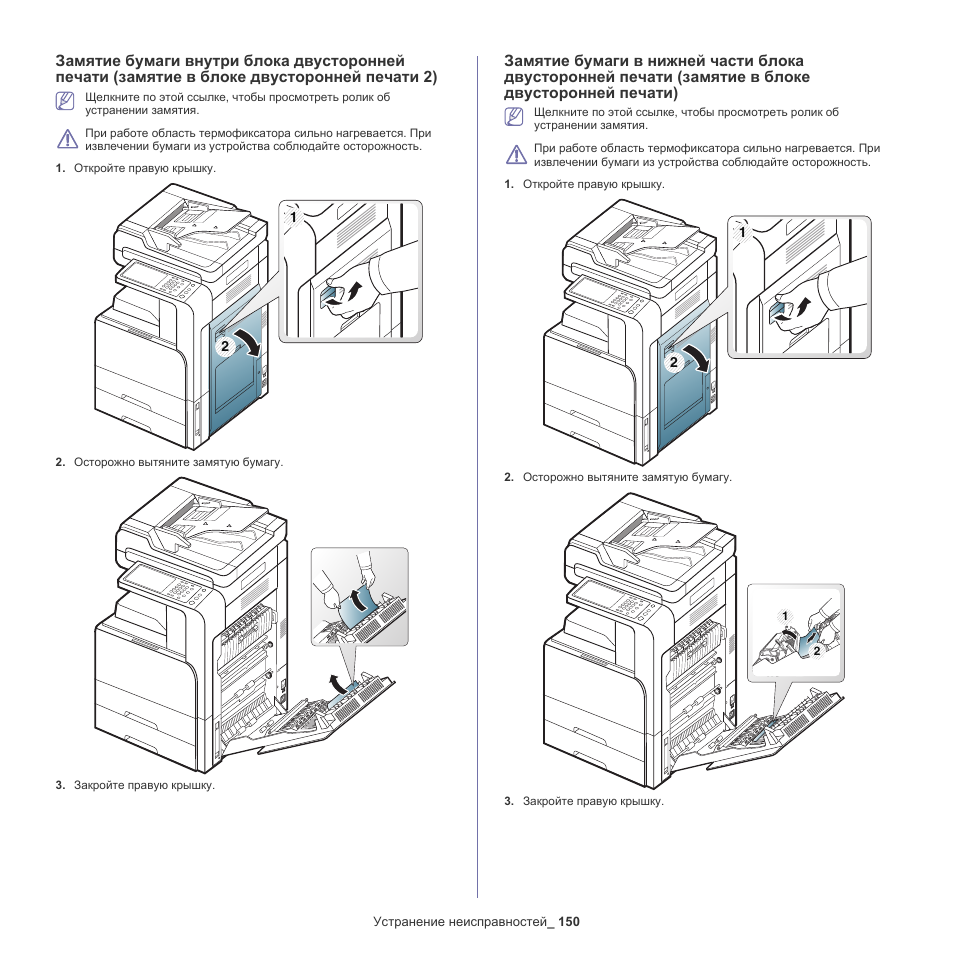 Замятие бумаги внутри блока двусторонней печати (замятие в блоке двусторонней печати 2)

Щелкните по этой ссылке, чтобы просмотреть ролик об устранении замятия.

При работе область термофиксатора сильно нагревается. При извлечении бумаги из устройства соблюдайте осторожность.

1. Откройте правую крышку.

1

2

2. Осторожно вытяните замятую бумагу.

3. Закройте правую крышку.

Замятие бумаги в нижней части блока двусторонней печати (замятие в блоке двусторонней печати)

Щелкните по этой ссылке, чтобы просмотреть ролик об устранении замятия.

При работе область термофиксатора сильно нагревается. При извлечении бумаги из устройства соблюдайте осторожность.

1. Откройте правую крышку.

1

2

2. Осторожно вытяните замятую бумагу.

1

2

3. Закройте правую крышку.

Устранение неисправностей_ 150